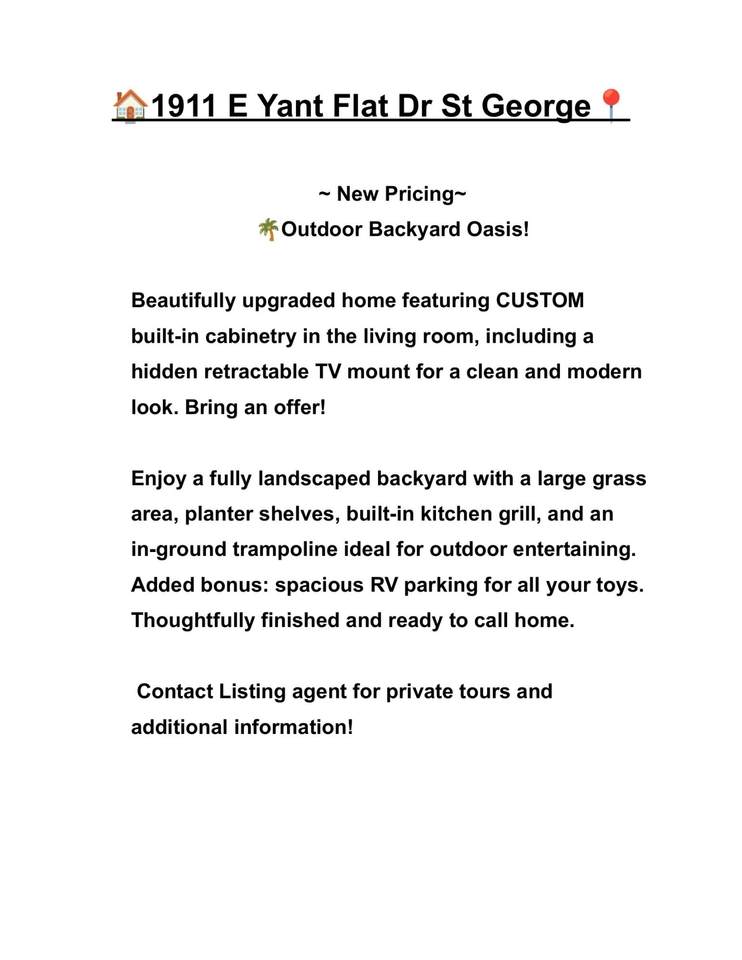 🏠1911 E Yant Flat Dr St George📍

~ New Pricing~

🌴Outdoor Backyard Oasis!

Beautifully upgraded home featuring CUSTOM built-in cabinetry in the living room, including a hidden retractable TV mount for a clean and modern look. Bring an offer!

Enjoy a fully landscaped backyard with a large grass area, planter shelves, built-in kitchen grill, and an in-ground trampoline ideal for outdoor entertaining. Added bonus: spacious RV parking for all your toys. Thoughtfully finished and ready to call home.

Contact Listing agent for private tours and additional information!